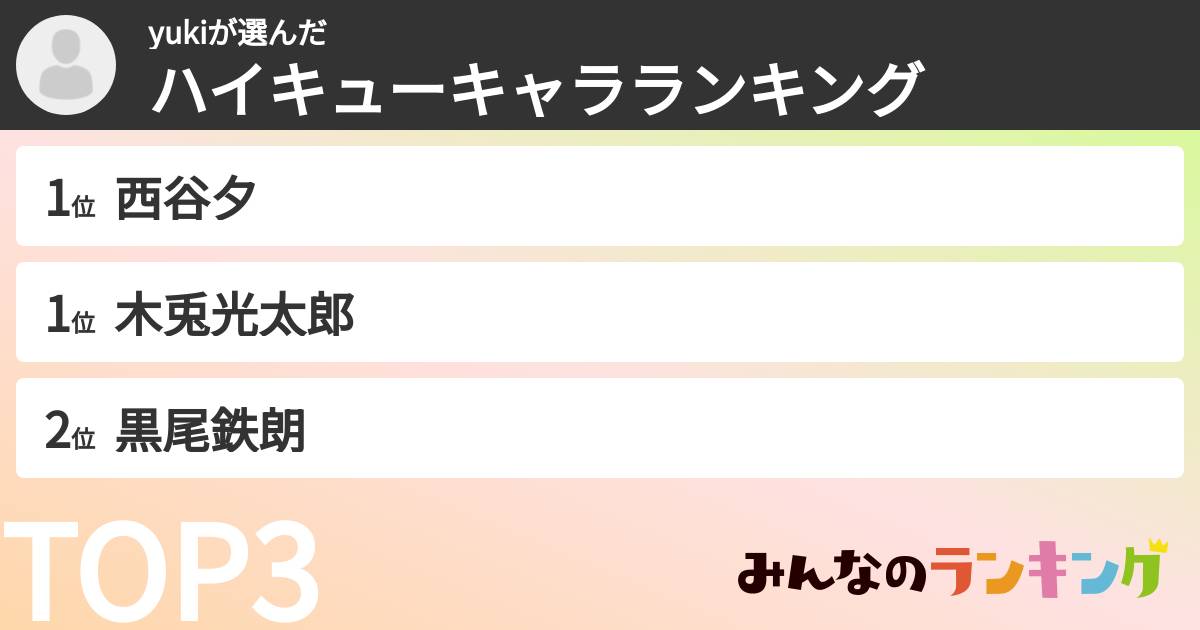 yukiが選んだ
ハイキューキャラランキング

1位 西谷夕

1位 木兎光太郎

2位 黒尾鉄朗

TOP3

みんなのランキング